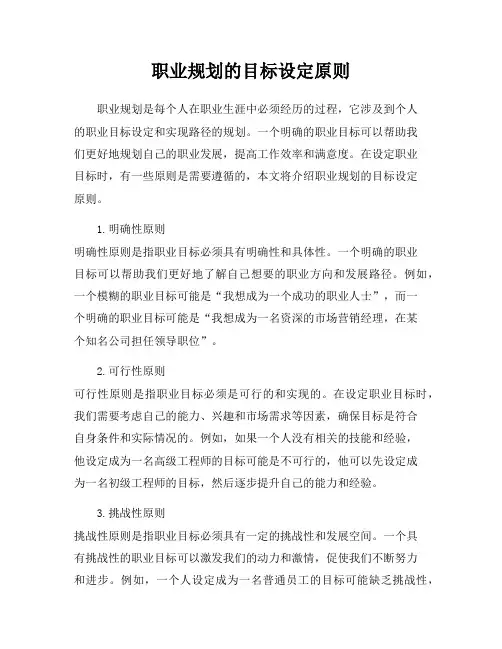 职业规划的目标设定原则

职业规划是每个人在职业生涯中必须经历的过程，它涉及到个人的职业目标设定和实现路径的规划。一个明确的职业目标可以帮助我们更好地规划自己的职业发展，提高工作效率和满意度。在设定职业目标时，有一些原则是需要遵循的，本文将介绍职业规划的目标设定原则。

1. 明确性原则

明确性原则是指职业目标必须具有明确性和具体性。一个明确的职业目标可以帮助我们更好地了解自己想要的职业方向和发展路径。例如，一个模糊的职业目标可能是“我想成为一个成功的职业人士”，而一个明确的职业目标可能是“我想成为一名资深的市场营销经理，在某个知名公司担任领导职位”。

2. 可行性原则

可行性原则是指职业目标必须是可行的和实现的。在设定职业目标时，我们需要考虑自己的能力、兴趣和市场需求等因素，确保目标是符合自身条件和实际情况的。例如，如果一个人没有相关的技能和经验，他设定成为一名高级工程师的目标可能是不可行的，他可以先设定成为一名初级工程师的目标，然后逐步提升自己的能力和经验。

3. 挑战性原则

挑战性原则是指职业目标必须具有一定的挑战性和发展空间。一个具有挑战性的职业目标可以激发我们的动力和激情，促使我们不断努力和进步。例如，一个人设定成为一名普通员工的目标可能缺乏挑战性，